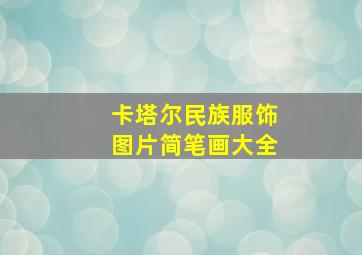 卡塔尔民族服饰
图片简笔画大全